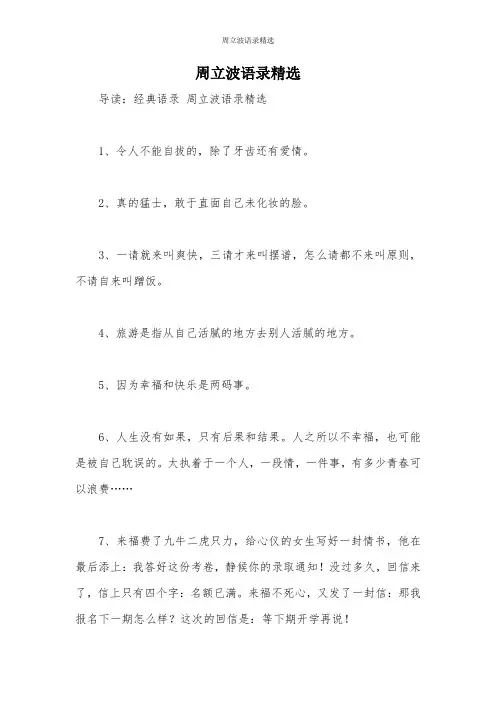 周立波语录精选

周立波语录精选

导读：经典语录 周立波语录精选

1、令人不能自拔的，除了牙齿还有爱情。

2、真的猛士，敢于直面自己未化妆的脸。

3、一请就来叫爽快，三请才来叫摆谱，怎么请都不来叫原则，不请自来叫蹭饭。

4、旅游是指从自己活腻的地方去别人活腻的地方。

5、因为幸福和快乐是两码事。

6、人生没有如果，只有后果和结果。人之所以不幸福，也可能是被自己耽误的。太执着于一个人，一段情，一件事，有多少青春可以浪费……

7、来福费了九牛二虎只力，给心仪的女生写好一封情书，他在最后添上：我答好这份考卷，静候你的录取通知！没过多久，回信来了，信上只有四个字：名额已满。来福不死心，又发了一封信：那我报名下一期怎么样？这次的回信是：等下期开学再说！